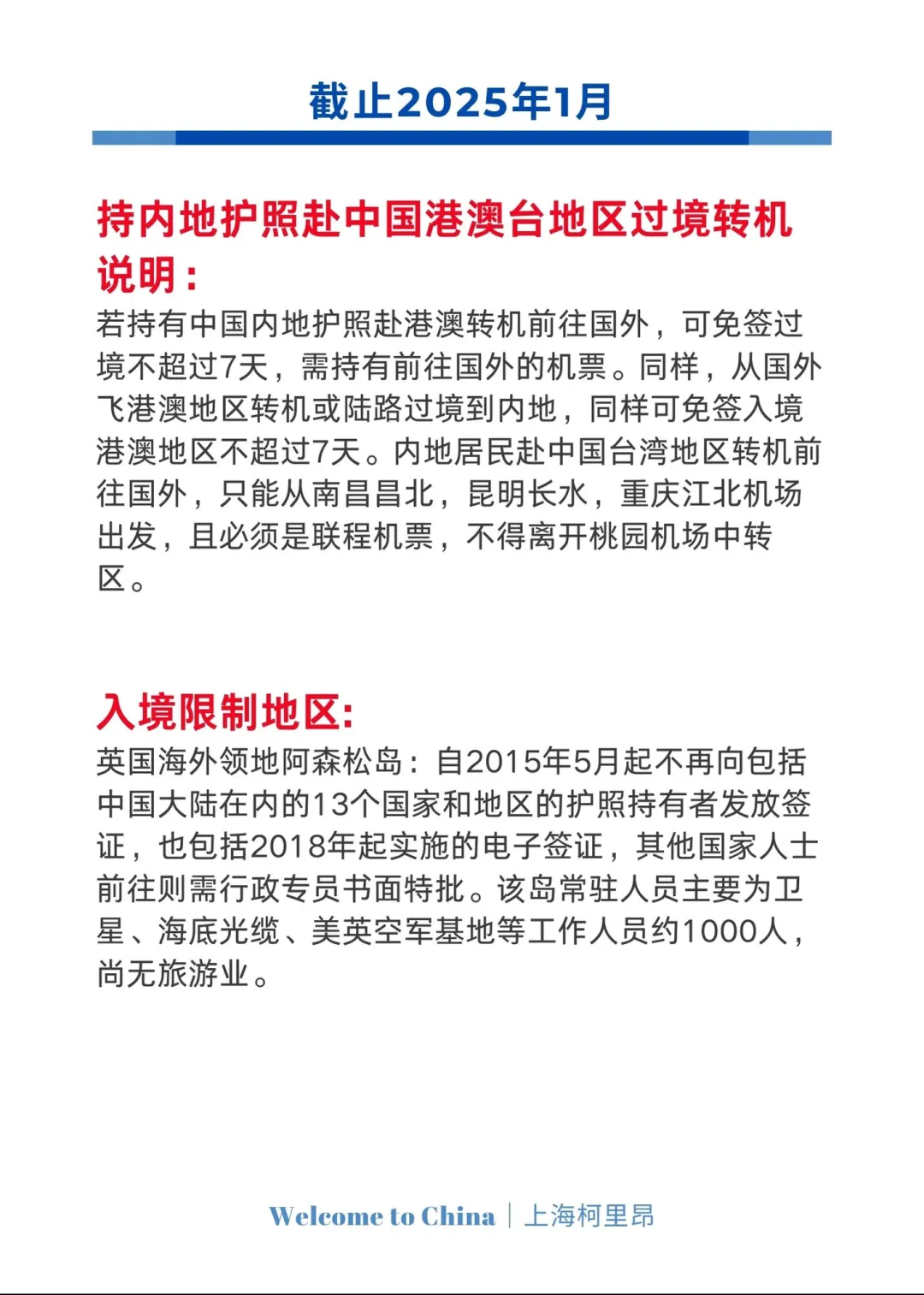 截止2025年1月

持内地护照赴中国港澳台地区过境转机说明：

若持有中国内地护照赴港澳转机前往国外，可免签过境不超过7天，需持有前往国外的机票。同样，从国外飞港澳地区转机或陆路过境到内地，同样可免签入境港澳地区不超过7天。内地居民赴中国台湾地区转机前往国外，只能从南昌昌北，昆明长水，重庆江北机场出发，且必须是联程机票，不得离开桃园机场中转区。

入境限制地区:

英国海外领地阿森松岛：自2015年5月起不再向包括中国大陆在内的13个国家和地区的护照持有者发放签证，也包括2018年起实施的电子签证，其他国家人士前往则需行政专员书面特批。该岛常驻人员主要为卫星、海底光缆、美英空军基地等工作人员约1000人，尚无旅游业。

Welcome to China | 上海柯里昂